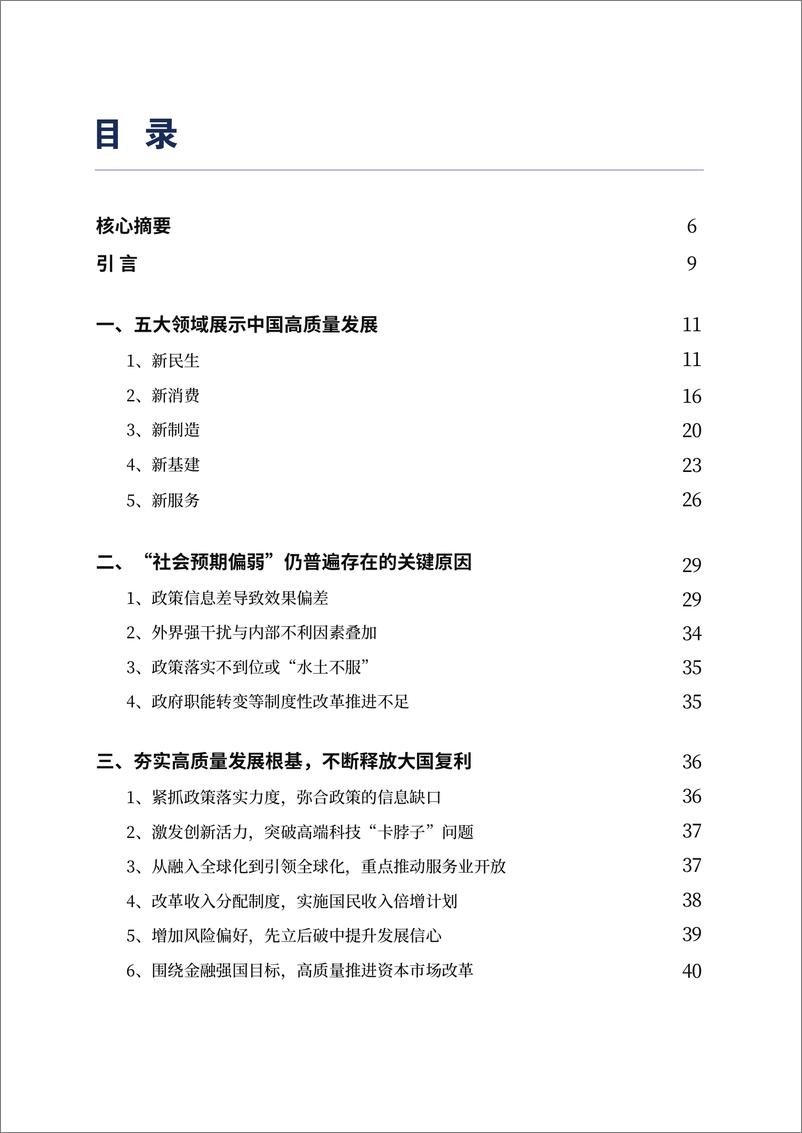 目 录

核心摘要 6

引 言 9

一、五大领域展示中国高质量发展 11

1、新民生 11

2、新消费 16

3、新制造 20

4、新基建 23

5、新服务 26

二、“社会预期偏弱”仍普遍存在的关键原因 29

1、政策信息差导致效果偏差 29

2、外界强干扰与内部不利因素叠加 34

3、政策落实不到位或“水土不服” 35

4、政府职能转变等制度性改革推进不足 35

三、夯实高质量发展根基，不断释放大国复利 36

1、紧抓政策落实力度，弥合政策的信息缺口 36

2、激发创新活力，突破高端科技“卡脖子”问题 37

3、从融入全球化到引领全球化，重点推动服务业开放 37

4、改革收入分配制度，实施国民收入倍增计划 38

5、增加风险偏好，先立后破中提升发展信心 39

6、围绕金融强国目标，高质量推进资本市场改革 40